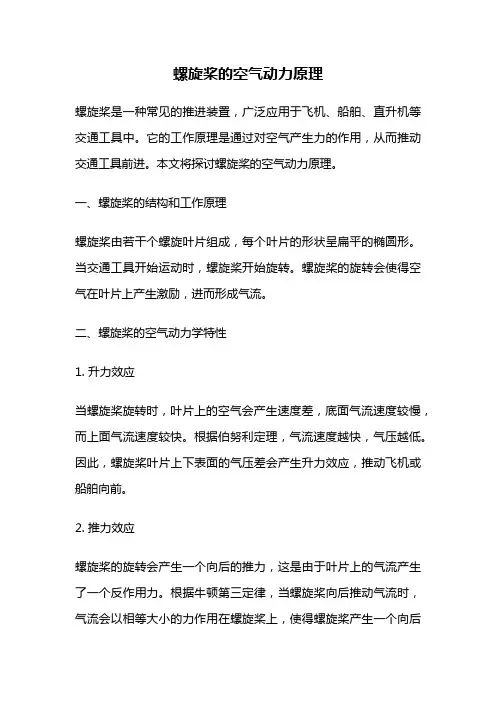 螺旋桨的空气动力原理

螺旋桨是一种常见的推进装置，广泛应用于飞机、船舶、直升机等交通工具中。它的工作原理是通过对空气产生力的作用，从而推动交通工具前进。本文将探讨螺旋桨的空气动力原理。

一、螺旋桨的结构和工作原理

螺旋桨由若干个螺旋叶片组成，每个叶片的形状呈扁平的椭圆形。当交通工具开始运动时，螺旋桨开始旋转。螺旋桨的旋转会使得空气在叶片上产生激励，进而形成气流。

二、螺旋桨的空气动力学特性

1. 升力效应

当螺旋桨旋转时，叶片上的空气会产生速度差，底面气流速度较慢，而上面气流速度较快。根据伯努利定理，气流速度越快，气压越低。因此，螺旋桨叶片上下表面的气压差会产生升力效应，推动飞机或船舶向前。

2. 推力效应

螺旋桨的旋转会产生一个向后的推力，这是由于叶片上的气流产生了一个反作用力。根据牛顿第三定律，当螺旋桨向后推动气流时，气流会以相等大小的力作用在螺旋桨上，使得螺旋桨产生一个向后